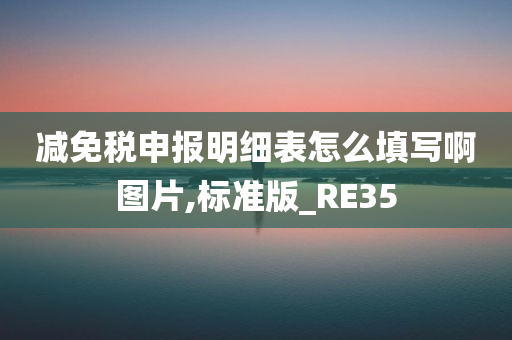 减免税申报明细表怎么填写啊图片,标准版_RE35